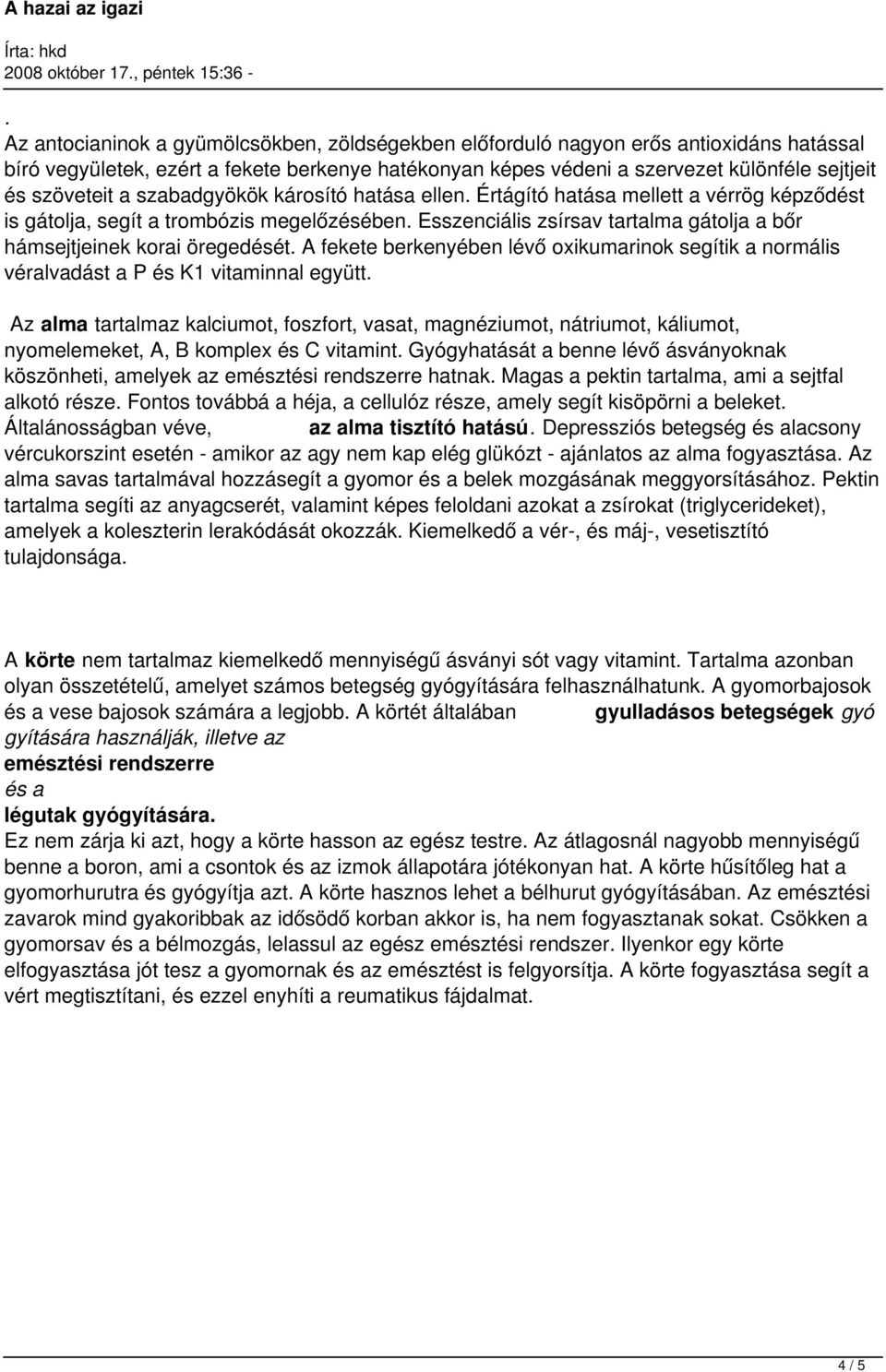 A hazai az igazi

Írta: hkd
2008 október 17., péntek 15:36 -

.
Az antocianinok a gyümölcsökben, zöldségekben előforduló nagyon erős antioxidáns hatással bíró vegyületek, ezért a fekete berkenye hatékonyan képes védeni a szervezet különféle sejtjeit és szöveteit a szabadgyökök károsító hatása ellen. Értágító hatása mellett a vérrög képződést is gátolja, segít a trombózis megelőzésében. Esszenciális zsírsav tartalma gátolja a bőr hámsejtjeinek korai öregedését. A fekete berkenyében lévő oxikumarinok segítik a normális véralvadást a P és K1 vitaminnal együtt.

Az alma tartalmaz kalciumot, foszfort, vasat, magnéziumot, nátriumot, káliumot, nyomelemeket, A, B komplex és C vitamint. Gyógyhatását a benne lévő ásványoknak köszönheti, amelyek az emésztési rendszerre hatnak. Magas a pektin tartalma, ami a sejtfal alkotó része. Fontos továbbá a héja, a cellulóz része, amely segít kisöpörni a beleket. Általánosságban véve, az alma tisztító hatású. Depressziós betegség és alacsony vércukorszint esetén - amikor az agy nem kap elég glükózt - ajánlatos az alma fogyasztása. Az alma savas tartalmával hozzásegít a gyomor és a belek mozgásának meggyorsításához. Pektin tartalma segíti az anyagcserét, valamint képes feloldani azokat a zsírokat (triglycerideket), amelyek a koleszterin lerakódását okozzák. Kiemelkedő a vér-, és máj-, vesetisztító tulajdonsága.

A körte nem tartalmaz kiemelkedő mennyiségű ásványi sót vagy vitamint. Tartalma azonban olyan összetételű, amelyet számos betegség gyógyítására felhasználhatunk. A gyomorbajosok és a vese bajosok számára a legjobb. A körtét általában gyulladásos betegségek gyó gyítására használják, illetve az
emésztési rendszerre
és a
légutak gyógyítására.
Ez nem zárja ki azt, hogy a körte hasson az egész testre. Az átlagosnál nagyobb mennyiségű benne a boron, ami a csontok és az izmok állapotára jótékonyan hat. A körte hűsítőleg hat a gyomorhurutra és gyógyítja azt. A körte hasznos lehet a bélhurut gyógyításában. Az emésztési zavarok mind gyakoribbak az idősödő korban akkor is, ha nem fogyasztanak sokat. Csökken a gyomorsav és a bélmozgás, lelassul az egész emésztési rendszer. Ilyenkor egy körte elfogyasztása jót tesz a gyomornak és az emésztést is felgyorsítja. A körte fogyasztása segít a vért megtisztítani, és ezzel enyhíti a reumatikus fájdalmat.

4 / 5